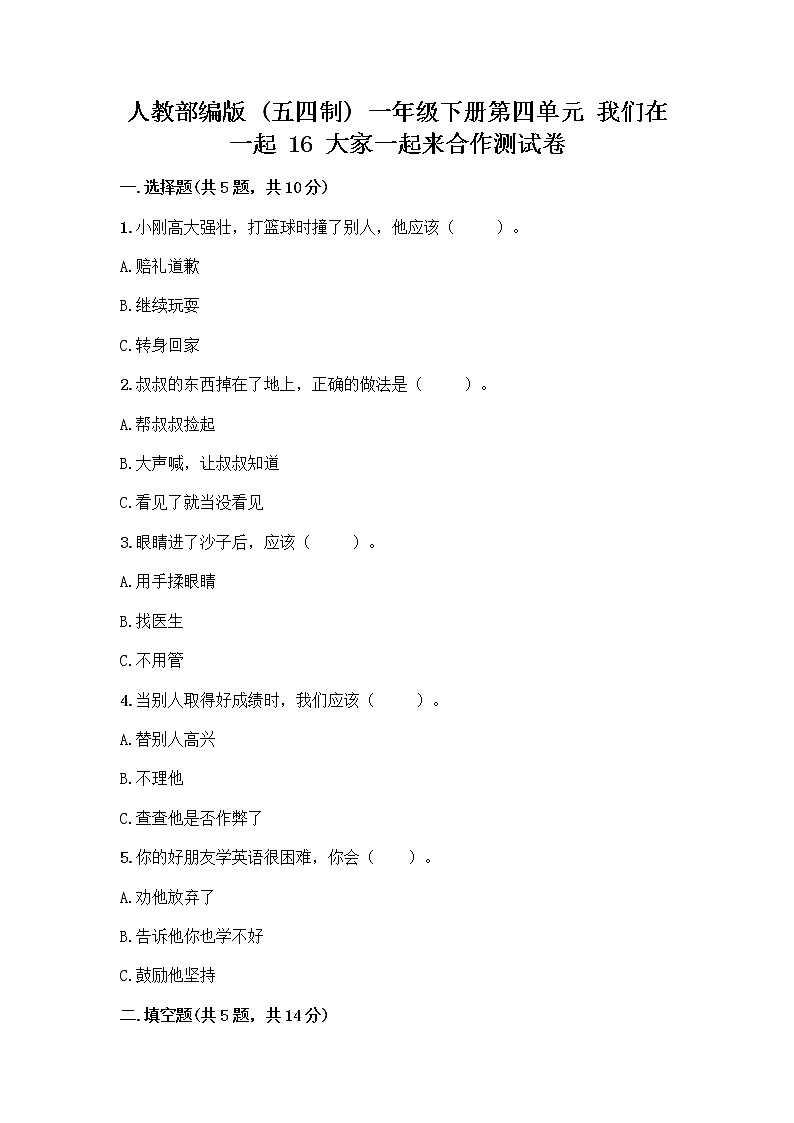 人教部编版（五四制）一年级下册第四单元 我们在一起 16 大家一起来合作测试卷

一.选择题(共5题，共10分)

1.小刚高大强壮，打篮球时撞了别人，他应该（　　）。

A.赔礼道歉

B.继续玩耍

C.转身回家

2.叔叔的东西掉在了地上，正确的做法是（　　）。

A.帮叔叔捡起

B.大声喊，让叔叔知道

C.看见了就当没看见

3.眼睛进了沙子后，应该（　　）。

A.用手揉眼睛

B.找医生

C.不用管

4.当别人取得好成绩时，我们应该（　　）。

A.替别人高兴

B.不理他

C.查查他是否作弊了

5.你的好朋友学英语很困难，你会（　　）。

A.劝他放弃了

B.告诉他你也学不好

C.鼓励他坚持

二.填空题(共5题，共14分)